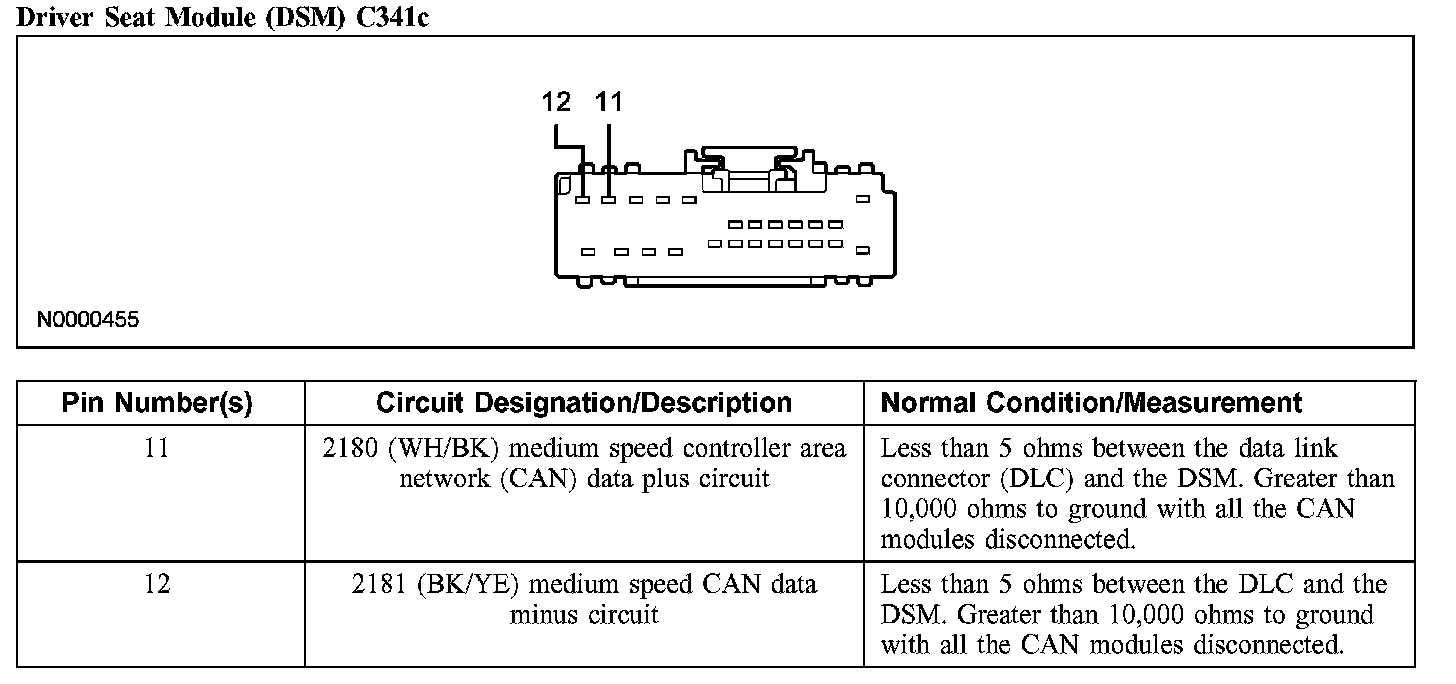 Driver Seat Module (DSM) C341c

12 11

N0000455

| Pin Number(s) | Circuit Designation/Description | Normal Condition/Measurement |
|---|---|---|
| 11 | 2180 (WH/BK) medium speed controller area network (CAN) data plus circuit | Less than 5 ohms between the data link connector (DLC) and the DSM. Greater than 10,000 ohms to ground with all the CAN modules disconnected. |
| 12 | 2181 (BK/YE) medium speed CAN data minus circuit | Less than 5 ohms between the DLC and the DSM. Greater than 10,000 ohms to ground with all the CAN modules disconnected. |